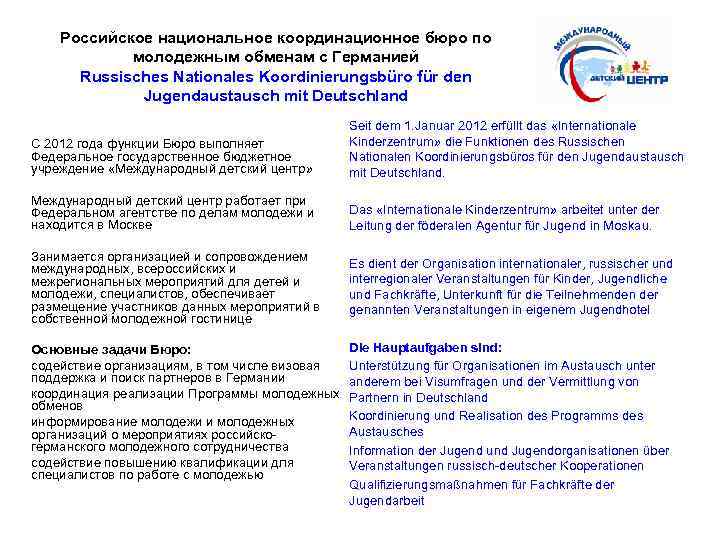 Российское национальное координационное бюро по молодежным обменам с Германией
Russisches Nationales Koordinierungsbüro für den Jugendaustausch mit Deutschland

МЕЖДУНАРОДНЫЙ ДЕТСКИЙ ЦЕНТР

С 2012 года функции Бюро выполняет Федеральное государственное бюджетное учреждение «Международный детский центр»

Международный детский центр работает при Федеральном агентстве по делам молодежи и находится в Москве

Занимается организацией и сопровождением международных, всероссийских и межрегиональных мероприятий для детей и молодежи, специалистов, обеспечивает размещение участников данных мероприятий в собственной молодежной гостинице

Основные задачи Бюро:
содействие организациям, в том числе визовая поддержка и поиск партнеров в Германии
координация реализации Программы молодежных обменов
информирование молодежи и молодежных организаций о мероприятиях российско-германского молодежного сотрудничества
содействие повышению квалификации для специалистов по работе с молодежью

Seit dem 1.Januar 2012 erfüllt das «Internationale Kinderzentrum» die Funktionen des Russischen Nationalen Koordinierungsbüros für den Jugendaustausch mit Deutschland.

Das «Internationale Kinderzentrum» arbeitet unter der Leitung der föderalen Agentur für Jugend in Moskau.

Es dient der Organisation internationaler, russischer und interregionaler Veranstaltungen für Kinder, Jugendliche und Fachkräfte, Unterkunft für die Teilnehmenden der genannten Veranstaltungen in eigenem Jugendhotel

Die Hauptaufgaben sind:
Unterstützung für Organisationen im Austausch unter anderem bei Visumfragen und der Vermittlung von Partnern in Deutschland
Koordinierung und Realisation des Programms des Austausches
Information der Jugend und Jugendorganisationen über Veranstaltungen russisch-deutscher Kooperationen
Qualifizierungsmaßnahmen für Fachkräfte der Jugendarbeit